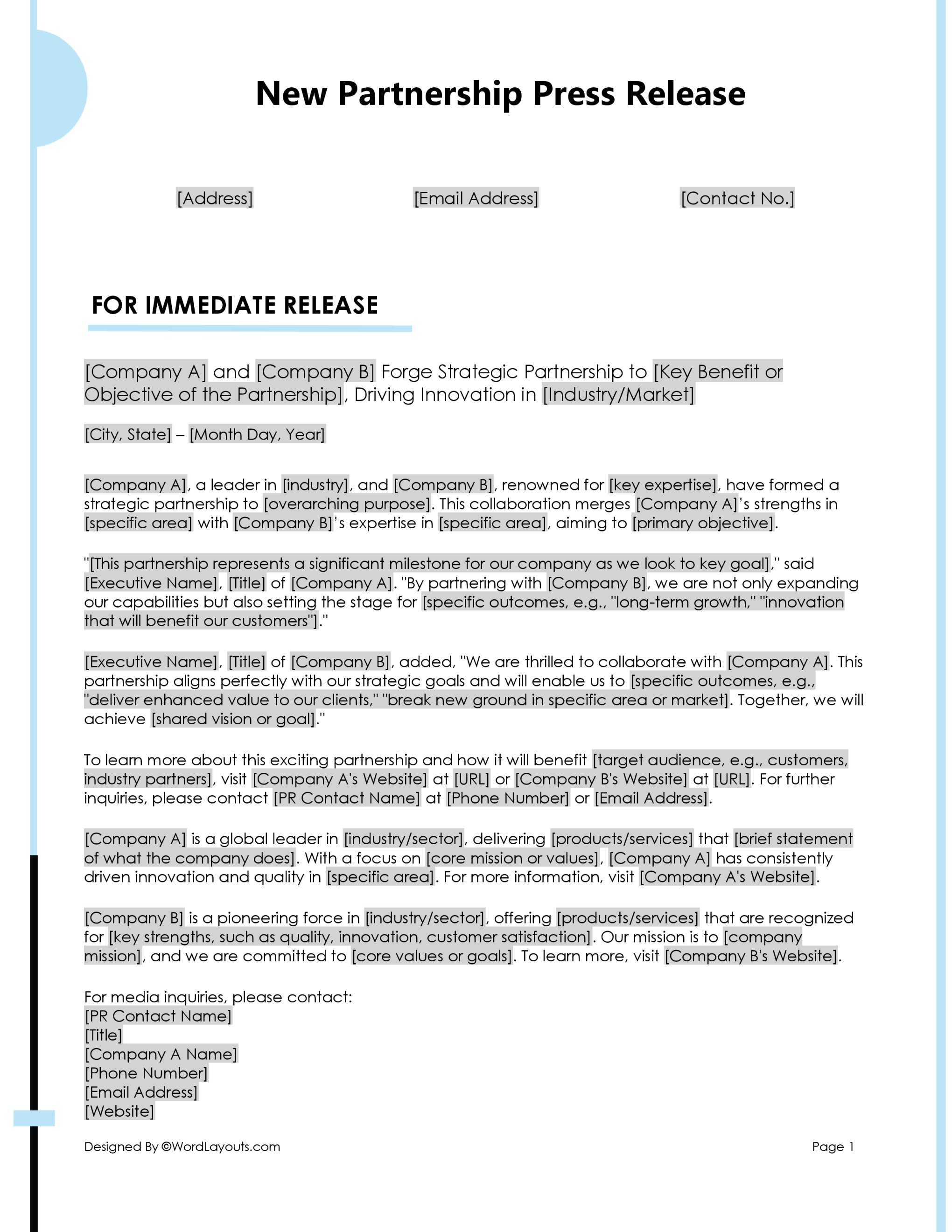 New Partnership Press Release

[Address] [Email Address] [Contact No.]

FOR IMMEDIATE RELEASE

[Company A] and [Company B] Forge Strategic Partnership to [Key Benefit or Objective of the Partnership], Driving Innovation in [Industry/Market]

[City, State] – [Month Day, Year]

[Company A], a leader in [industry], and [Company B], renowned for [key expertise], have formed a strategic partnership to [overarching purpose]. This collaboration merges [Company A]'s strengths in [specific area] with [Company B]'s expertise in [specific area], aiming to [primary objective].

"[This partnership represents a significant milestone for our company as we look to key goal]," said [Executive Name], [Title] of [Company A]. "By partnering with [Company B], we are not only expanding our capabilities but also setting the stage for [specific outcomes, e.g., "long-term growth," "innovation that will benefit our customers"]."

[Executive Name], [Title] of [Company B], added, "We are thrilled to collaborate with [Company A]. This partnership aligns perfectly with our strategic goals and will enable us to [specific outcomes, e.g., "deliver enhanced value to our clients," "break new ground in specific area or market]. Together, we will achieve [shared vision or goal]."

To learn more about this exciting partnership and how it will benefit [target audience, e.g., customers, industry partners], visit [Company A's Website] at [URL] or [Company B's Website] at [URL]. For further inquiries, please contact [PR Contact Name] at [Phone Number] or [Email Address].

[Company A] is a global leader in [industry/sector], delivering [products/services] that [brief statement of what the company does]. With a focus on [core mission or values], [Company A] has consistently driven innovation and quality in [specific area]. For more information, visit [Company A's Website].

[Company B] is a pioneering force in [industry/sector], offering [products/services] that are recognized for [key strengths, such as quality, innovation, customer satisfaction]. Our mission is to [company mission], and we are committed to [core values or goals]. To learn more, visit [Company B's Website].

For media inquiries, please contact:
[PR Contact Name]
[Title]
[Company A Name]
[Phone Number]
[Email Address]
[Website]

Designed By ©WordLayouts.com
Page 1